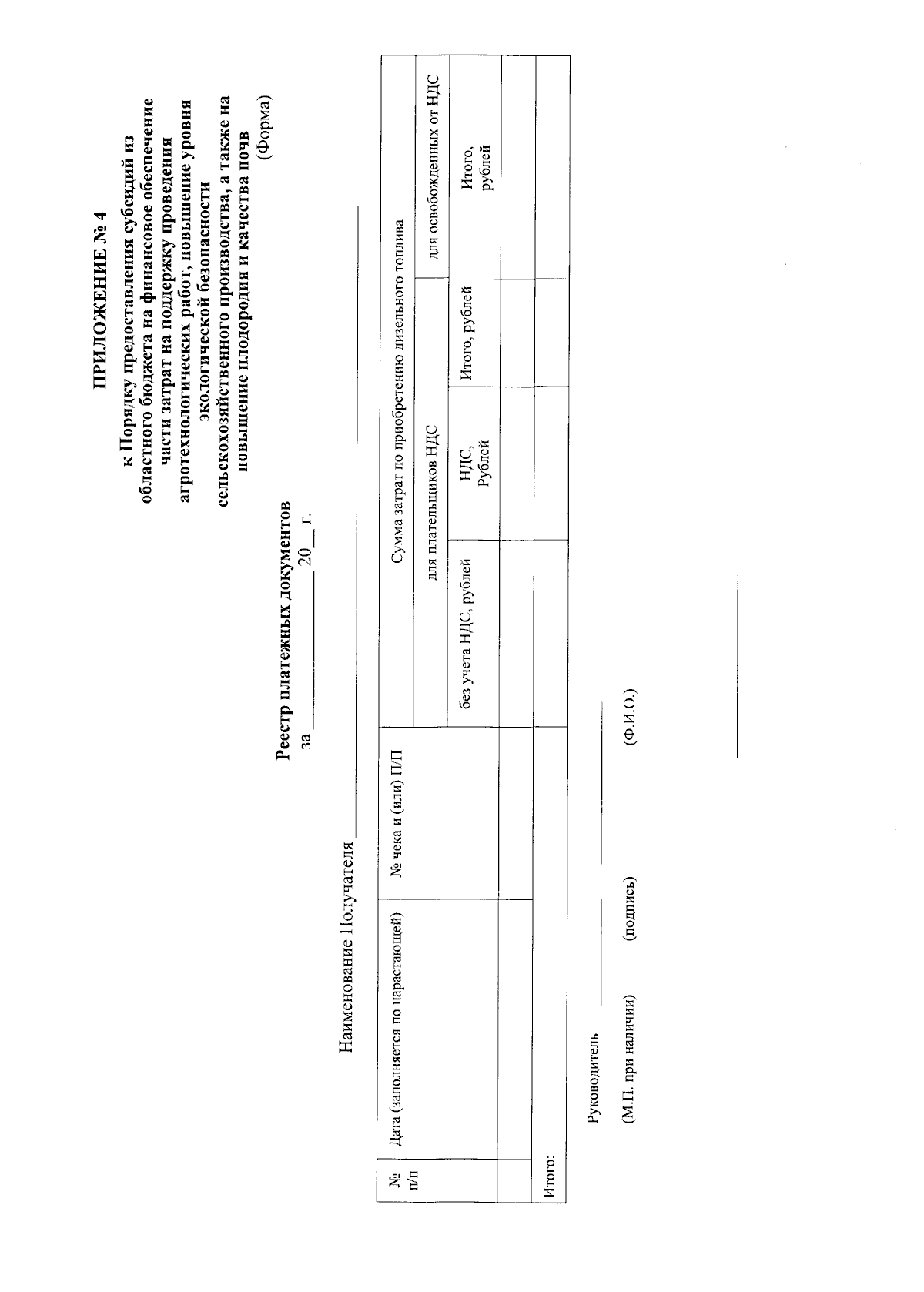 ПРИЛОЖЕНИЕ № 4
к Порядку предоставления субсидий из областного бюджета на финансовое обеспечение части затрат на поддержку проведения агротехнологических работ, повышение уровня экологической безопасности сельскохозяйственного производства, а также на повышение плодородия и качества почв
(Форма)

Реестр платежных документов
за ____________ 20__ г.

Наименование Получателя ____________

| № п/п | Дата (заполняется по нарастающей) | № чека и (или) П/П | Сумма затрат по приобретению дизельного топлива | | | |
|---|---|---|---|---|---|---|
| | | | для плательщиков НДС | | | для освобожденных от НДС |
| | | | без учета НДС, рублей | НДС, Рублей | Итого, рублей | Итого, рублей |
| | | | | | | |
| Итого: | | | | | | |

Руководитель ____________ ____________
(М.П. при наличии) (подпись) (Ф.И.О.)